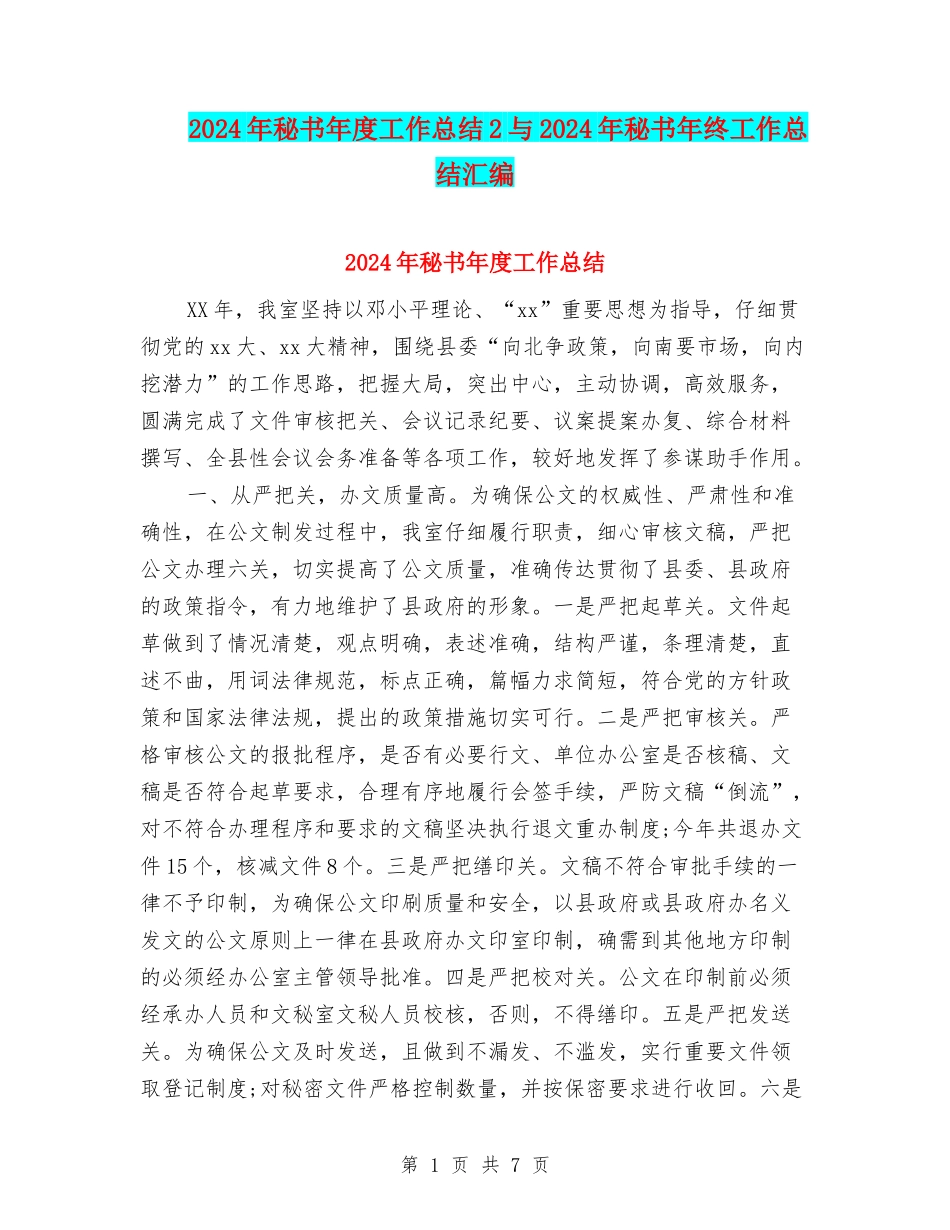 2024年秘书年度工作总结2与2024年秘书年终工作总结汇编

2024年秘书年度工作总结

XX年，我室坚持以邓小平理论、“xx”重要思想为指导，仔细贯彻党的xx大、xx大精神，围绕县委“向北争政策，向南要市场，向内挖潜力”的工作思路，把握大局，突出中心，主动协调，高效服务，圆满完成了文件审核把关、会议记录纪要、议案提案办复、综合材料撰写、全县性会议会务准备等各项工作，较好地发挥了参谋助手作用。

一、从严把关，办文质量高。为确保公文的权威性、严肃性和准确性，在公文制发过程中，我室仔细履行职责，细心审核文稿，严把公文办理六关，切实提高了公文质量，准确传达贯彻了县委、县政府的政策指令，有力地维护了县政府的形象。一是严把起草关。文件起草做到了情况清楚，观点明确，表述准确，结构严谨，条理清楚，直述不曲，用词法律规范，标点正确，篇幅力求简短，符合党的方针政策和国家法律法规，提出的政策措施切实可行。二是严把审核关。严格审核公文的报批程序，是否有必要行文、单位办公室是否核稿、文稿是否符合起草要求，合理有序地履行会签手续，严防文稿“倒流”，对不符合办理程序和要求的文稿坚决执行退文重办制度;今年共退办文件15个，核减文件8个。三是严把缮印关。文稿不符合审批手续的一律不予印制，为确保公文印刷质量和安全，以县政府或县政府办名义发文的公文原则上一律在县政府办文印室印制，确需到其他地方印制的必须经办公室主管领导批准。四是严把校对关。公文在印制前必须经承办人员和文秘室文秘人员校核，否则，不得缮印。五是严把发送关。为确保公文及时发送，且做到不漏发、不滥发，实行重要文件领取登记制度;对秘密文件严格控制数量，并按保密要求进行收回。六是

第 1 页 共 7 页